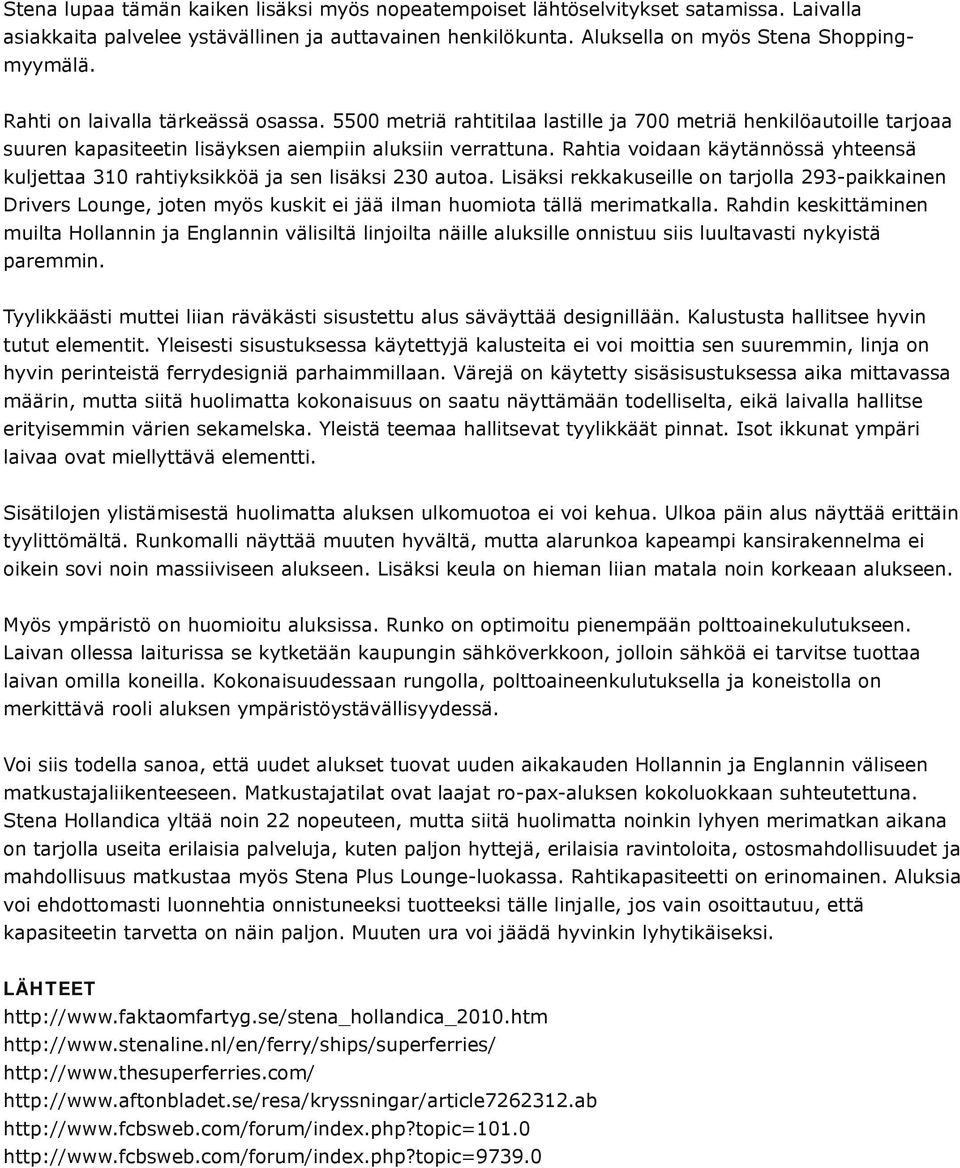 Stena lupaa tämän kaiken lisäksi myös nopeatempoiset lähtöselvitykset satamissa. Laivalla asiakkaita palvelee ystävällinen ja auttavainen henkilökunta. Aluksella on myös Stena Shopping-myymälä.

Rahti on laivalla tärkeässä osassa. 5500 metriä rahtitilaa lastille ja 700 metriä henkilöautoille tarjoaa suuren kapasiteetin lisäyksen aiempiin aluksiin verrattuna. Rahtia voidaan käytännössä yhteensä kuljettaa 310 rahtiyksikköä ja sen lisäksi 230 autoa. Lisäksi rekkakuseille on tarjolla 293-paikkainen Drivers Lounge, joten myös kuskit ei jää ilman huomiota tällä merimatkalla. Rahdin keskittäminen muilta Hollannin ja Englannin välisiltä linjoilta näille aluksille onnistuu siis luultavasti nykyistä paremmin.

Tyylikkäästi muttei liian räväkästi sisustettu alus säväyttää designillään. Kalustusta hallitsee hyvin tutut elementit. Yleisesti sisustuksessa käytettyjä kalusteita ei voi moittia sen suuremmin, linja on hyvin perinteistä ferrydesigniä parhaimmillaan. Värejä on käytetty sisäsisustuksessa aika mittavassa määrin, mutta siitä huolimatta kokonaisuus on saatu näyttämään todelliselta, eikä laivalla hallitse erityisemmin värien sekamelska. Yleistä teemaa hallitsevat tyylikkäät pinnat. Isot ikkunat ympäri laivaa ovat miellyttävä elementti.

Sisätilojen ylistämisestä huolimatta aluksen ulkomuotoa ei voi kehua. Ulkoa päin alus näyttää erittäin tyylittömältä. Runkomalli näyttää muuten hyvältä, mutta alarunkoa kapeampi kansirakennelma ei oikein sovi noin massiiviseen alukseen. Lisäksi keula on hieman liian matala noin korkeaan alukseen.

Myös ympäristö on huomioitu aluksissa. Runko on optimoitu pienempään polttoainekulutukseen. Laivan ollessa laiturissa se kytketään kaupungin sähköverkkoon, jolloin sähköä ei tarvitse tuottaa laivan omilla koneilla. Kokonaisuudessaan rungolla, polttoaineenkulutuksella ja koneistolla on merkittävä rooli aluksen ympäristöystävällisyydessä.

Voi siis todella sanoa, että uudet alukset tuovat uuden aikakauden Hollannin ja Englannin väliseen matkustajaliikenteeseen. Matkustajatilat ovat laajat ro-pax-aluksen kokoluokkaan suhteutettuna. Stena Hollandica yltää noin 22 nopeuteen, mutta siitä huolimatta noinkin lyhyen merimatkan aikana on tarjolla useita erilaisia palveluja, kuten paljon hyttejä, erilaisia ravintoloita, ostosmahdollisuudet ja mahdollisuus matkustaa myös Stena Plus Lounge-luokassa. Rahtikapasiteetti on erinomainen. Aluksia voi ehdottomasti luonnehtia onnistuneeksi tuotteeksi tälle linjalle, jos vain osoittautuu, että kapasiteetin tarvetta on näin paljon. Muuten ura voi jäädä hyvinkin lyhytikäiseksi.

LÄHTEET
http://www.faktaomfartyg.se/stena_hollandica_2010.htm
http://www.stenaline.nl/en/ferry/ships/superferries/
http://www.thesuperferries.com/
http://www.aftonbladet.se/resa/kryssningar/article7262312.ab
http://www.fcbsweb.com/forum/index.php?topic=101.0
http://www.fcbsweb.com/forum/index.php?topic=9739.0